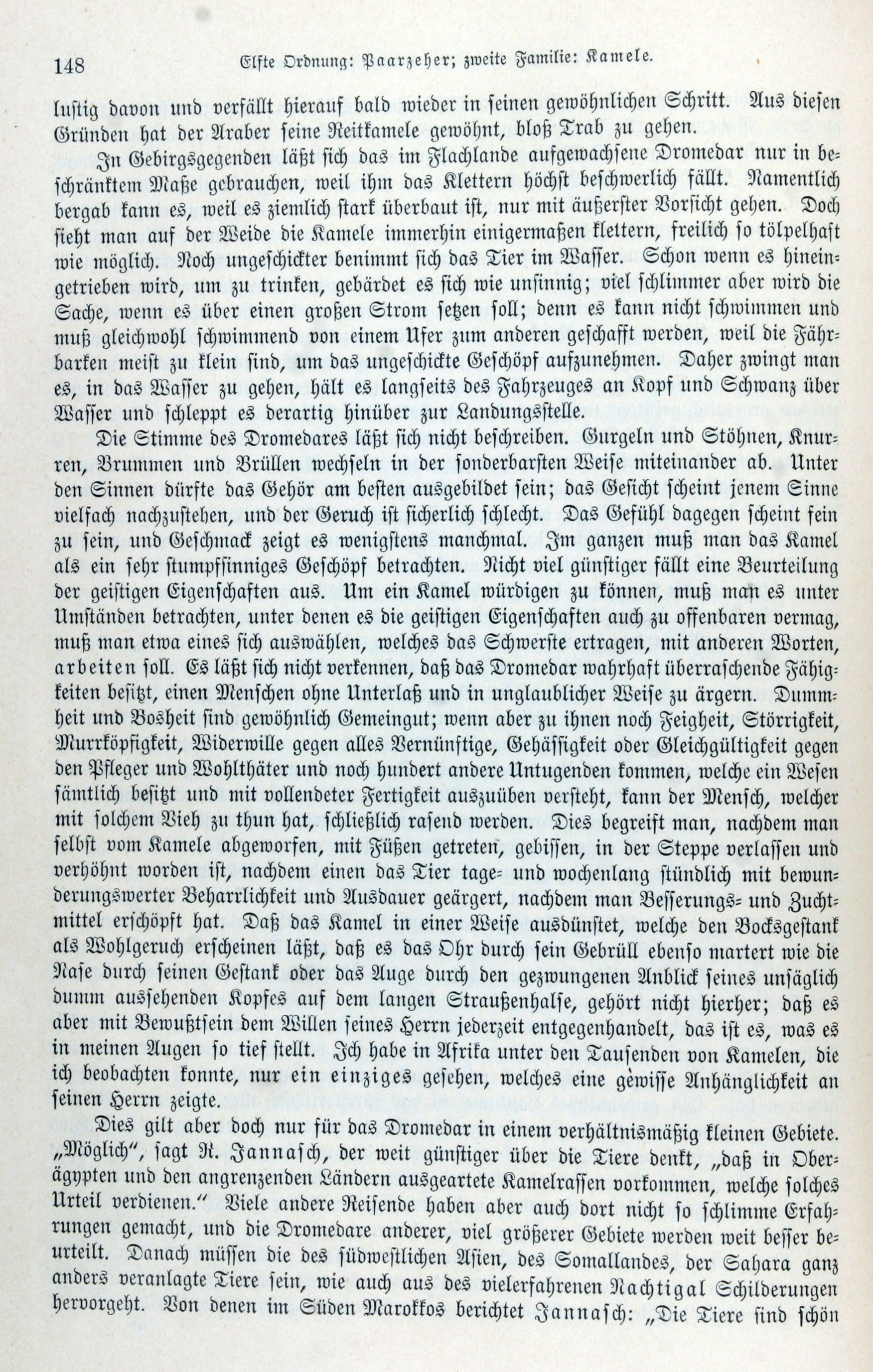 148 Elfte Ordnung: Paarzeher; zweite Familie: Kamele.

lustig davon und verfällt hierauf bald wieder in seinen gewöhnlichen Schritt. Aus diesen Gründen hat der Araber seine Reitkamele gewöhnt, bloß Trab zu gehen.

In Gebirgsgegenden läßt sich das im Flachlande aufgewachsene Dromedar nur in beschränktem Maße gebrauchen, weil ihm das Klettern höchst beschwerlich fällt. Namentlich bergab kann es, weil es ziemlich stark überbaut ist, nur mit äußerster Vorsicht gehen. Doch sieht man auf der Weide die Kamele immerhin einigermaßen klettern, freilich so tölpelhaft wie möglich. Noch ungeschickter benimmt sich das Tier im Wasser. Schon wenn es hineingetrieben wird, um zu trinken, gebärdet es sich wie unsinnig; viel schlimmer aber wird die Sache, wenn es über einen großen Strom setzen soll; denn es kann nicht schwimmen und muß gleichwohl schwimmend von einem Ufer zum anderen geschafft werden, weil die Fährbarken meist zu klein sind, um das ungeschickte Geschöpf aufzunehmen. Daher zwingt man es, in das Wasser zu gehen, hält es langseits des Fahrzeuges an Kopf und Schwanz über Wasser und schleppt es derartig hinüber zur Landungsstelle.

Die Stimme des Dromedares läßt sich nicht beschreiben. Gurgeln und Stöhnen, Knurren, Brummen und Brüllen wechseln in der sonderbarsten Weise miteinander ab. Unter den Sinnen dürfte das Gehör am besten ausgebildet sein; das Gesicht scheint jenem Sinne vielfach nachzustehen, und der Geruch ist sicherlich schlecht. Das Gefühl dagegen scheint fein zu sein, und Geschmack zeigt es wenigstens manchmal. Im ganzen muß man das Kamel als ein sehr stumpfsinniges Geschöpf betrachten. Nicht viel günstiger fällt eine Beurteilung der geistigen Eigenschaften aus. Um ein Kamel würdigen zu können, muß man es unter Umständen betrachten, unter denen es die geistigen Eigenschaften auch zu offenbaren vermag, muß man etwa eines sich auswählen, welches das Schwerste ertragen, mit anderen Worten, arbeiten soll. Es läßt sich nicht verkennen, daß das Dromedar wahrhaft überraschende Fähigkeiten besitzt, einen Menschen ohne Unterlaß und in unglaublicher Weise zu ärgern. Dummheit und Bosheit sind gewöhnlich Gemeingut; wenn aber zu ihnen noch Feigheit, Störrigkeit, Murrköpfigkeit, Widerwille gegen alles Vernünftige, Gehässigkeit oder Gleichgültigkeit gegen den Pfleger und Wohlthäter und noch hundert andere Untugenden kommen, welche ein Wesen sämtlich besitzt und mit vollendeter Fertigkeit auszuüben versteht, kann der Mensch, welcher mit solchem Vieh zu thun hat, schließlich rasend werden. Dies begreift man, nachdem man selbst vom Kamele abgeworfen, mit Füßen getreten, gebissen, in der Steppe verlassen und verhöhnt worden ist, nachdem einen das Tier tage- und wochenlang stündlich mit bewunderungswerter Beharrlichkeit und Ausdauer geärgert, nachdem man Besserungs- und Zuchtmittel erschöpft hat. Daß das Kamel in einer Weise ausdünstet, welche den Bocksgestank als Wohlgeruch erscheinen läßt, daß es das Ohr durch sein Gebrüll ebenso martert wie die Nase durch seinen Gestank oder das Auge durch den gezwungenen Anblick seines unsäglich dumm aussehenden Kopfes auf dem langen Straußenhalse, gehört nicht hierher; daß es aber mit Bewußtsein dem Willen seines Herrn jederzeit entgegenhandelt, das ist es, was es in meinen Augen so tief stellt. Ich habe in Afrika unter den Tausenden von Kamelen, die ich beobachten konnte, nur ein einziges gesehen, welches eine gewisse Anhänglichkeit an seinen Herrn zeigte.

Dies gilt aber doch nur für das Dromedar in einem verhältnismäßig kleinen Gebiete. „Möglich“, sagt R. Jannasch, der weit günstiger über die Tiere denkt, „daß in Oberägypten und den angrenzenden Ländern ausgeartete Kamelrassen vorkommen, welche solches Urteil verdienen.“ Viele andere Reisende haben aber auch dort nicht so schlimme Erfahrungen gemacht, und die Dromedare anderer, viel größerer Gebiete werden weit besser beurteilt. Danach müssen die des südwestlichen Asien, des Somallandes, der Sahara ganz anders veranlagte Tiere sein, wie auch aus des vielerfahrenen Nachtigal Schilderungen hervorgeht. Von denen im Süden Marokkos berichtet Jannasch: „Die Tiere sind schön